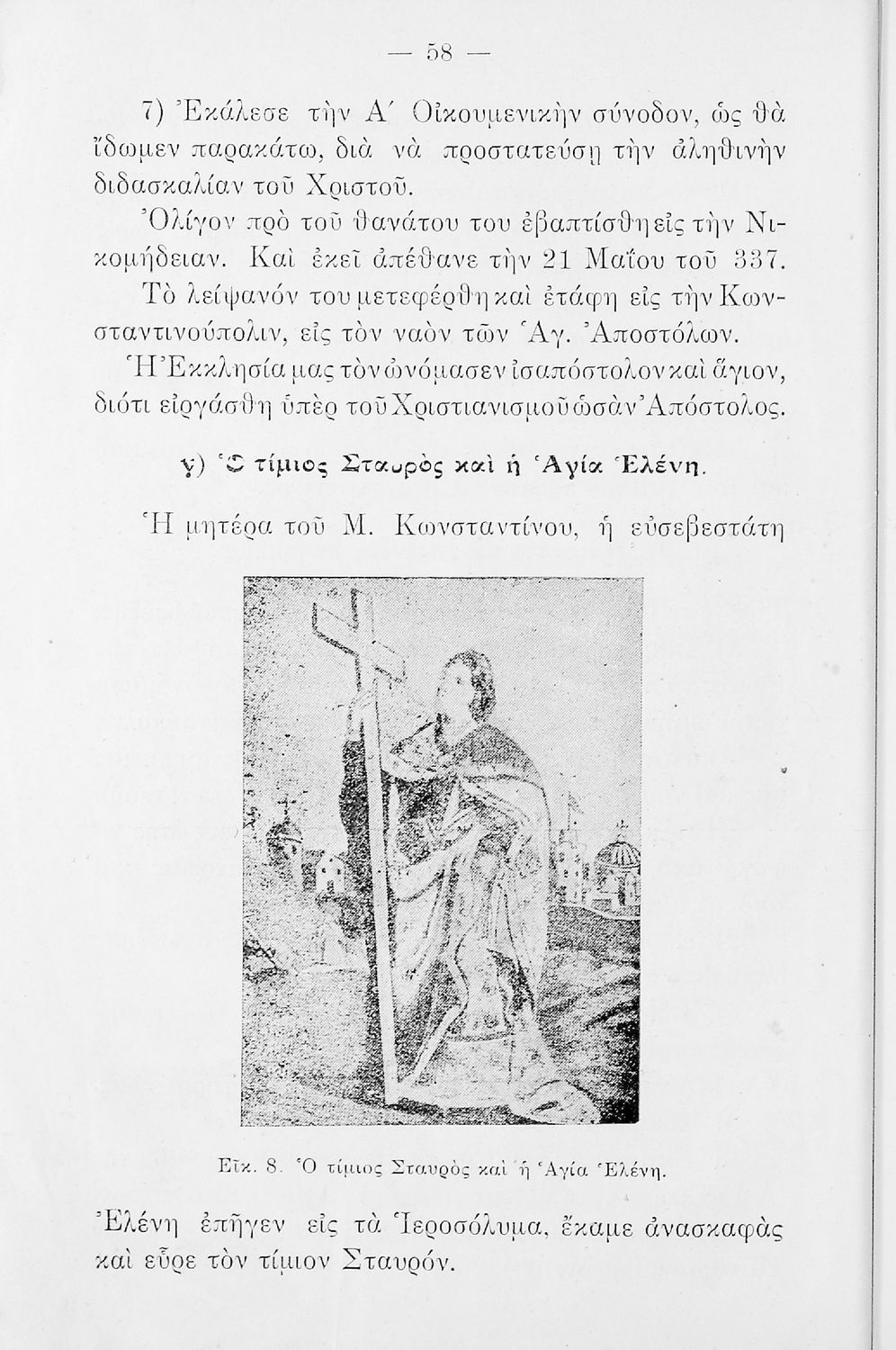 — 58 —

7) Ἐκάλεσε τὴν Α΄ Οἰκουμενικὴν σύνοδον, ὡς θὰ ἴδωμεν παρακάτω, διὰ νὰ προστατεύσῃ τὴν ἀληθινὴν διδασκαλίαν τοῦ Χριστοῦ.

Ὀλίγον πρὸ τοῦ θανάτου του ἐβαπτίσθη εἰς τὴν Νικομήδειαν. Καὶ ἐκεῖ ἀπέθανε τὴν 21 Μαΐου τοῦ 337. Τὸ λείψανόν του μετεφέρθη καὶ ἐτάφη εἰς τὴν Κωνσταντινούπολιν, εἰς τὸν ναὸν τῶν Ἁγ. Ἀποστόλων.

Ἡ Ἐκκλησία μας τὸν ὠνόμασεν ἰσαπόστολον καὶ ἅγιον, διότι εἰργάσθη ὑπὲρ τοῦ Χριστιανισμοῦ ὡσὰν Ἀπόστολος.

γ) Ὁ τίμιος Σταυρὸς καὶ ἡ Ἁγία Ἑλένη.

Ἡ μητέρα τοῦ Μ. Κωνσταντίνου, ἡ εὐσεβεστάτη

Εἰκ. 8. Ὁ τίμιος Σταυρὸς καὶ ἡ Ἁγία Ἑλένη.

Ἑλένη ἐπῆγεν εἰς τὰ Ἱεροσόλυμα, ἔκαμε ἀνασκαφὰς καὶ εὗρε τὸν τίμιον Σταυρόν.